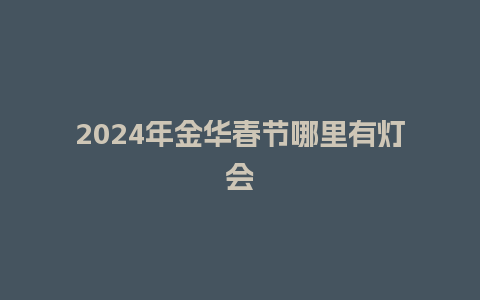 2024年金华春节哪里有灯会